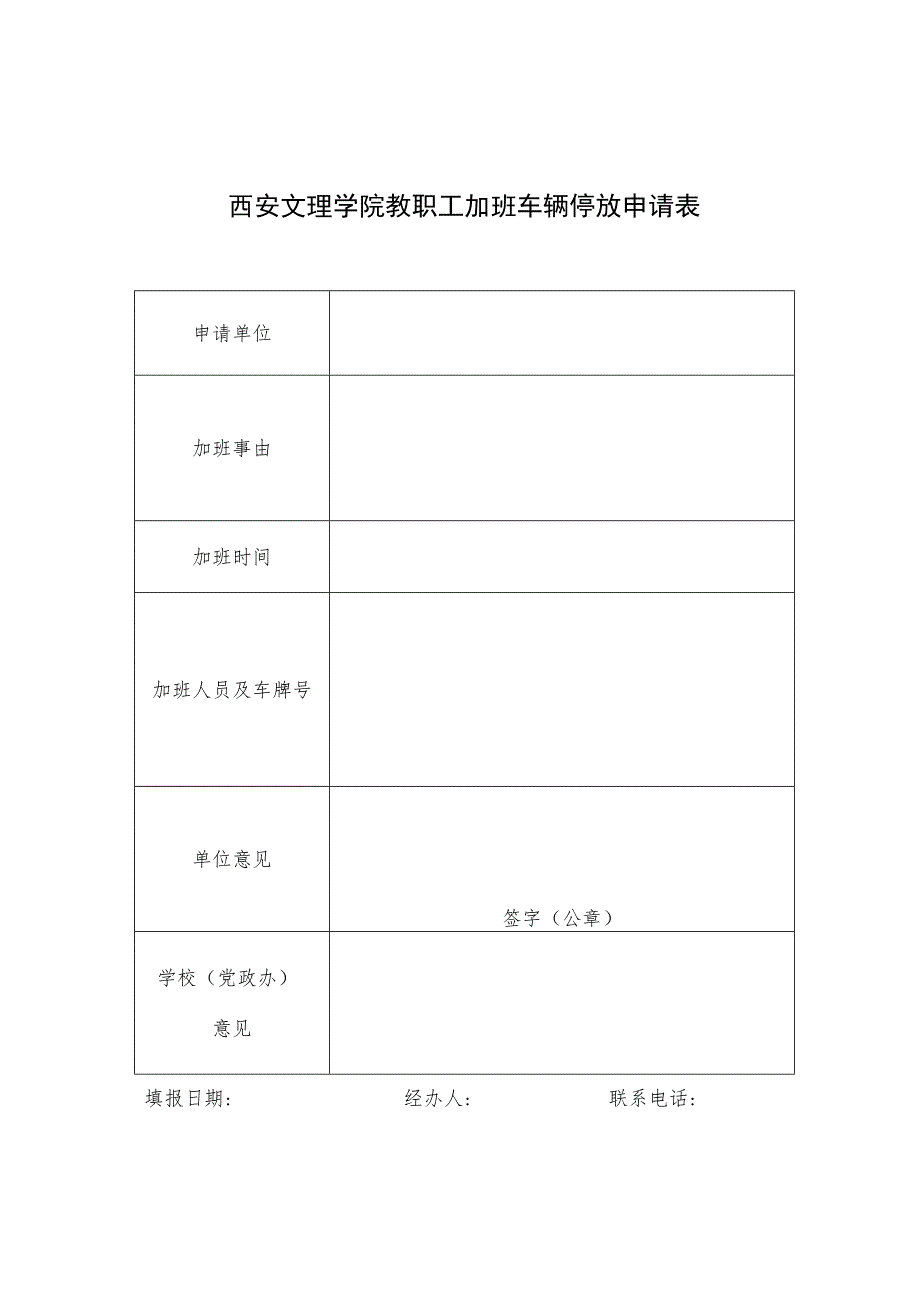 西安文理学院教职工加班车辆停放申请表

| 申请单位 | |
|---|---|
| 加班事由 | |
| 加班时间 | |
| 加班人员及车牌号 | |
| 单位意见 | 签字（公章） |
| 学校（党政办）意见 | |

填报日期：　　　　经办人：　　　　联系电话：